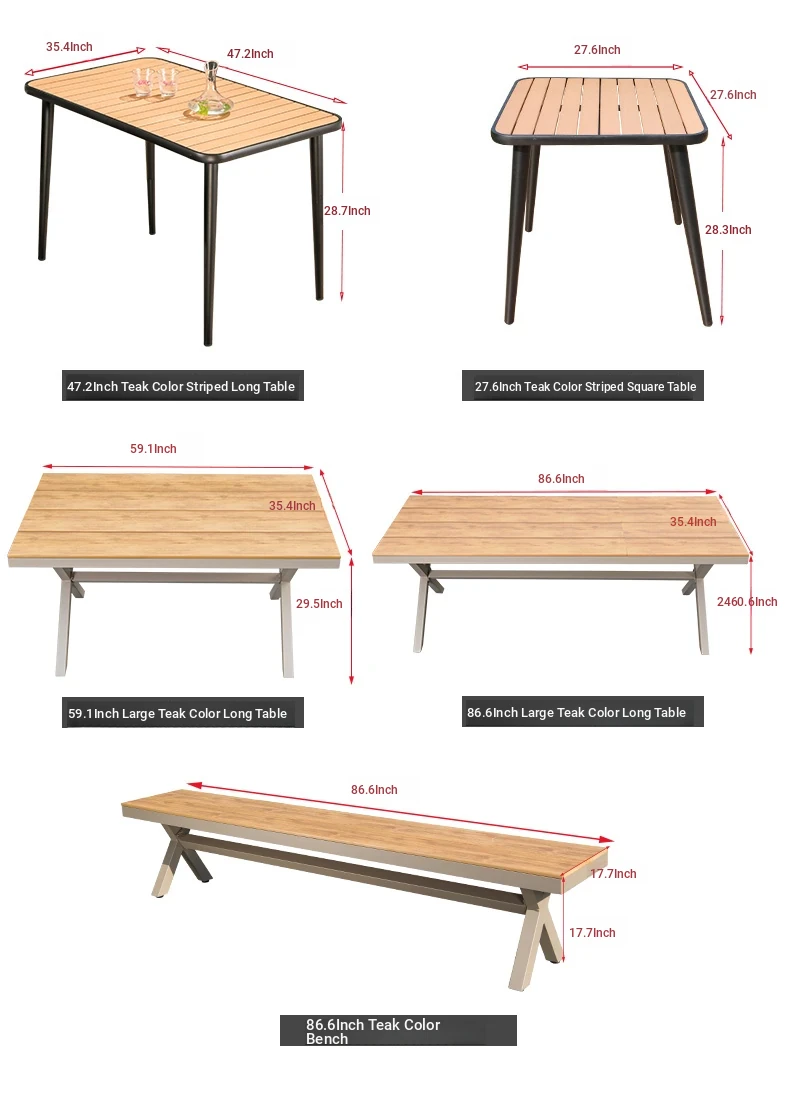 35.4Inch
47.2Inch
28.7Inch

47.2Inch Teak Color Striped Long Table

27.6Inch
27.6Inch
28.3Inch

27.6Inch Teak Color Striped Square Table

59.1Inch
35.4Inch
29.5Inch

59.1Inch Large Teak Color Long Table

86.6Inch
35.4Inch
2460.6Inch

86.6Inch Large Teak Color Long Table

86.6Inch
17.7Inch
17.7Inch

86.6Inch Teak Color Bench